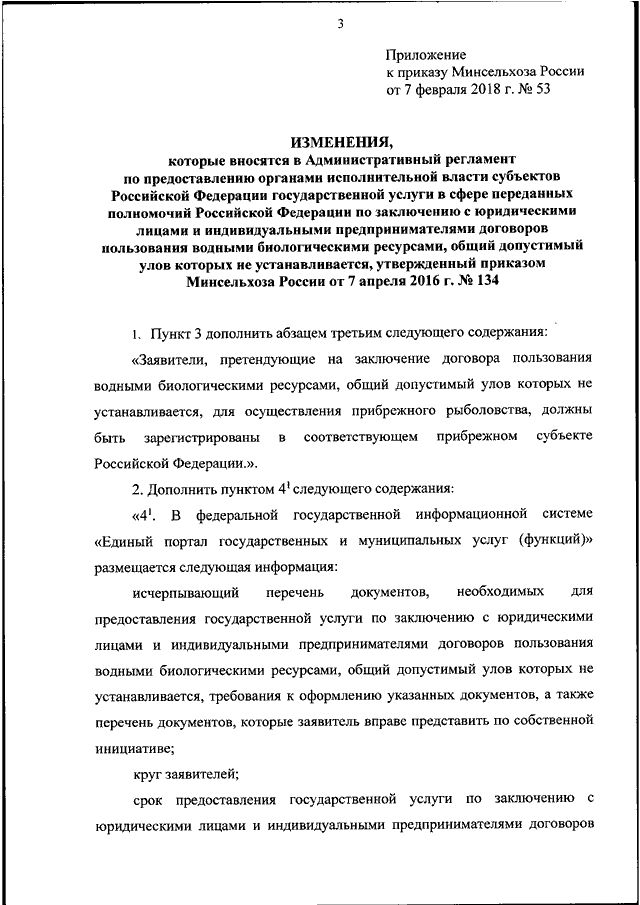 3

Приложение
к приказу Минсельхоза России
от 7 февраля 2018 г. № 53

ИЗМЕНЕНИЯ,
которые вносятся в Административный регламент по предоставлению органами исполнительной власти субъектов Российской Федерации государственной услуги в сфере переданных полномочий Российской Федерации по заключению с юридическими лицами и индивидуальными предпринимателями договоров пользования водными биологическими ресурсами, общий допустимый улов которых не устанавливается, утвержденный приказом Минсельхоза России от 7 апреля 2016 г. № 134

1. Пункт 3 дополнить абзацем третьим следующего содержания:

«Заявители, претендующие на заключение договора пользования водными биологическими ресурсами, общий допустимый улов которых не устанавливается, для осуществления прибрежного рыболовства, должны быть зарегистрированы в соответствующем прибрежном субъекте Российской Федерации.».

2. Дополнить пунктом $4^1$ следующего содержания:

«$4^1$. В федеральной государственной информационной системе «Единый портал государственных и муниципальных услуг (функций)» размещается следующая информация:

исчерпывающий перечень документов, необходимых для предоставления государственной услуги по заключению с юридическими лицами и индивидуальными предпринимателями договоров пользования водными биологическими ресурсами, общий допустимый улов которых не устанавливается, требования к оформлению указанных документов, а также перечень документов, которые заявитель вправе представить по собственной инициативе;

круг заявителей;

срок предоставления государственной услуги по заключению с юридическими лицами и индивидуальными предпринимателями договоров